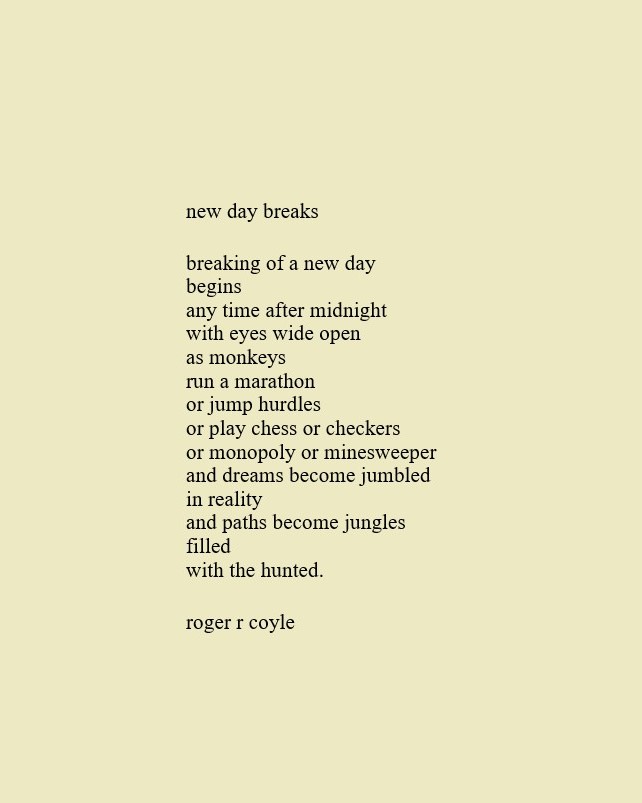 new day breaks

breaking of a new day
begins
any time after midnight
with eyes wide open
as monkeys
run a marathon
or jump hurdles
or play chess or checkers
or monopoly or minesweeper
and dreams become jumbled
in reality
and paths become jungles
filled
with the hunted.

roger r coyle